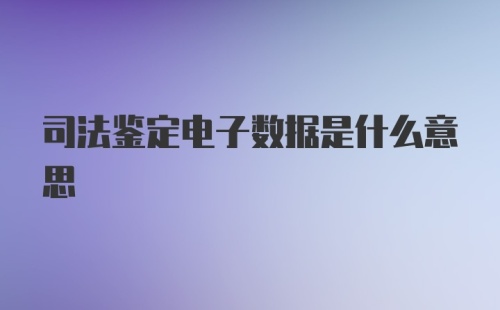 司法鉴定电子数据是什么意思